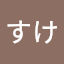 すけ